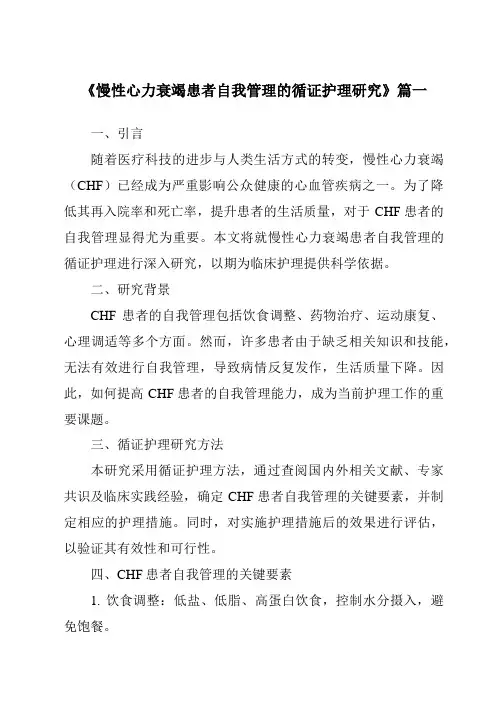 《慢性心力衰竭患者自我管理的循证护理研究》篇一

一、引言

随着医疗科技的进步与人类生活方式的转变，慢性心力衰竭（CHF）已经成为严重影响公众健康的心血管疾病之一。为了降低其再入院率和死亡率，提升患者的生活质量，对于 CHF 患者的自我管理显得尤为重要。本文将就慢性心力衰竭患者自我管理的循证护理进行深入研究，以期为临床护理提供科学依据。

二、研究背景

CHF 患者的自我管理包括饮食调整、药物治疗、运动康复、心理调适等多个方面。然而，许多患者由于缺乏相关知识和技能，无法有效进行自我管理，导致病情反复发作，生活质量下降。因此，如何提高 CHF 患者的自我管理能力，成为当前护理工作的重要课题。

三、循证护理研究方法

本研究采用循证护理方法，通过查阅国内外相关文献、专家共识及临床实践经验，确定 CHF 患者自我管理的关键要素，并制定相应的护理措施。同时，对实施护理措施后的效果进行评估，以验证其有效性和可行性。

四、CHF 患者自我管理的关键要素

1. 饮食调整：低盐、低脂、高蛋白饮食，控制水分摄入，避免饱餐。